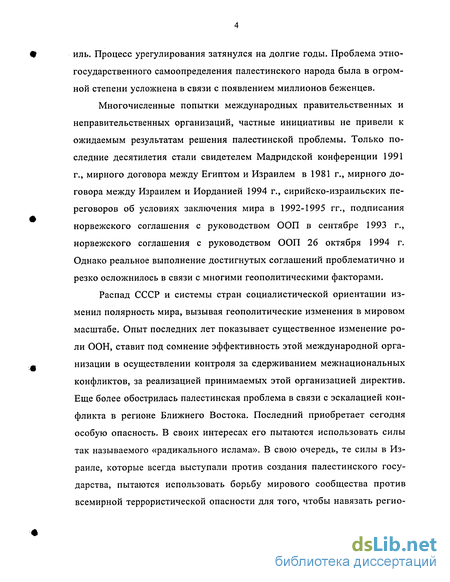 4

иль. Процесс урегулирования затянулся на долгие годы. Проблема этногосударственного самоопределения палестинского народа была в огромной степени усложнена в связи с появлением миллионов беженцев.

Многочисленные попытки международных правительственных и неправительственных организаций, частные инициативы не привели к ожидаемым результатам решения палестинской проблемы. Только последние десятилетия стали свидетелем Мадридской конференции 1991 г., мирного договора между Египтом и Израилем в 1981 г., мирного договора между Израилем и Иорданией 1994 г., сирийско-израильских переговоров об условиях заключения мира в 1992-1995 гг., подписания норвежского соглашения с руководством ООП в сентябре 1993 г., норвежского соглашения с руководством ООП 26 октября 1994 г. Однако реальное выполнение достигнутых соглашений проблематично и резко осложнилось в связи с многими геополитическими факторами.

Распад СССР и системы стран социалистической ориентации изменил полярность мира, вызывая геополитические изменения в мировом масштабе. Опыт последних лет показывает существенное изменение роли ООН, ставит под сомнение эффективность этой международной организации в осуществлении контроля за сдерживанием межнациональных конфликтов, за реализацией принимаемых этой организацией директив. Еще более обострилась палестинская проблема в связи с эскалацией конфликта в регионе Ближнего Востока. Последний приобретает сегодня особую опасность. В своих интересах его пытаются использовать силы так называемого «радикального ислама». В свою очередь, те силы в Израиле, которые всегда выступали против создания палестинского государства, пытаются использовать борьбу мирового сообщества против всемирной террористической опасности для того, чтобы навязать регио-

dsLib.net
библиотека диссертаций